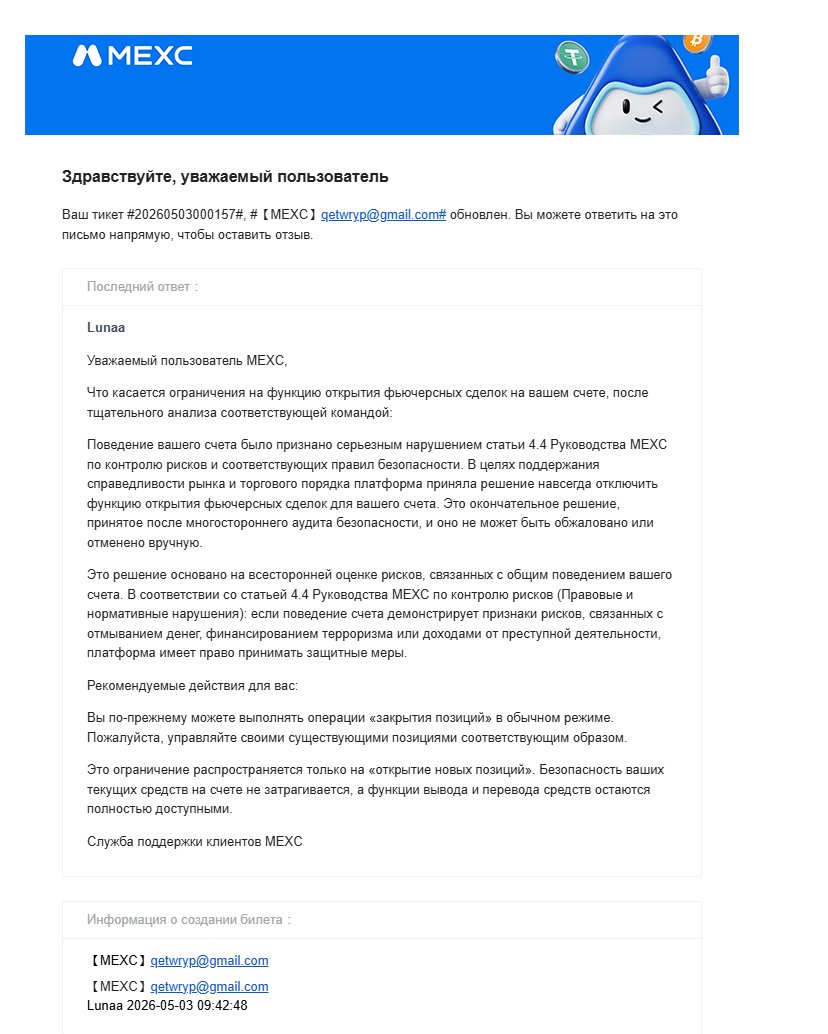 MEXC

Здравствуйте, уважаемый пользователь

Ваш тикет #20260503000157#, #【MEXC】qetwryp@gmail.com# обновлен. Вы можете ответить на это письмо напрямую, чтобы оставить отзыв.

Последний ответ :

Lunaa

Уважаемый пользователь MEXC,

Что касается ограничения на функцию открытия фьючерсных сделок на вашем счете, после тщательного анализа соответствующей командой:

Поведение вашего счета было признано серьезным нарушением статьи 4.4 Руководства MEXC по контролю рисков и соответствующих правил безопасности. В целях поддержания справедливости рынка и торгового порядка платформа приняла решение навсегда отключить функцию открытия фьючерсных сделок для вашего счета. Это окончательное решение, принятое после многостороннего аудита безопасности, и оно не может быть обжаловано или отменено вручную.

Это решение основано на всесторонней оценке рисков, связанных с общим поведением вашего счета. В соответствии со статьей 4.4 Руководства MEXC по контролю рисков (Правовые и нормативные нарушения): если поведение счета демонстрирует признаки рисков, связанных с отмыванием денег, финансированием терроризма или доходами от преступной деятельности, платформа имеет право принимать защитные меры.

Рекомендуемые действия для вас:

Вы по-прежнему можете выполнять операции «закрытия позиций» в обычном режиме. Пожалуйста, управляйте своими существующими позициями соответствующим образом.

Это ограничение распространяется только на «открытие новых позиций». Безопасность ваших текущих средств на счете не затрагивается, а функции вывода и перевода средств остаются полностью доступными.

Служба поддержки клиентов MEXC

Информация о создании билета :

【MEXC】qetwryp@gmail.com

【MEXC】qetwryp@gmail.com
Lunaa 2026-05-03 09:42:48